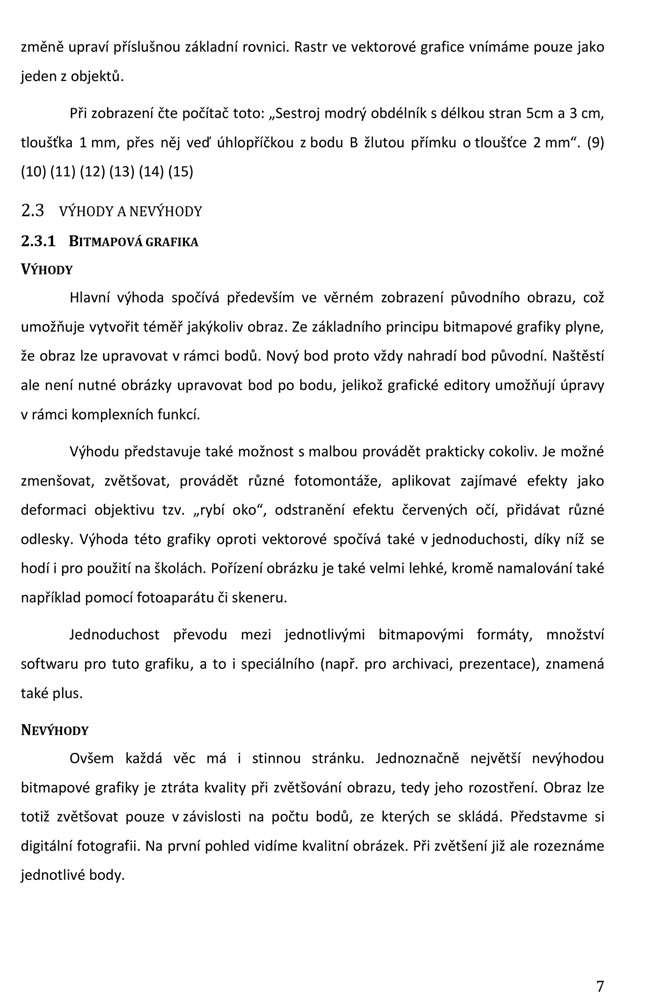 změně upraví příslušnou základní rovnici. Rastr ve vektorové grafice vnímáme pouze jako jeden z objektů.

Při zobrazení čte počítač toto: „Sestroj modrý obdélník s délkou stran 5cm a 3 cm, tloušťka 1 mm, přes něj veď úhlopříčkou z bodu B žlutou přímku o tloušťce 2 mm“. (9) (10) (11) (12) (13) (14) (15)

2.3 VÝHODY A NEVÝHODY

2.3.1 BITMAPOVÁ GRAFIKA

VÝHODY

Hlavní výhoda spočívá především ve věrném zobrazení původního obrazu, což umožňuje vytvořit téměř jakýkoliv obraz. Ze základního principu bitmapové grafiky plyne, že obraz lze upravovat v rámci bodů. Nový bod proto vždy nahradí bod původní. Naštěstí ale není nutné obrázky upravovat bod po bodu, jelikož grafické editory umožňují úpravy v rámci komplexních funkcí.

Výhodu představuje také možnost s malbou provádět prakticky cokoliv. Je možné zmenšovat, zvětšovat, provádět různé fotomontáže, aplikovat zajímavé efekty jako deformaci objektivu tzv. „rybí oko“, odstranění efektu červených očí, přidávat různé odlesky. Výhoda této grafiky oproti vektorové spočívá také v jednoduchosti, díky níž se hodí i pro použití na školách. Pořízení obrázku je také velmi lehké, kromě namalování také například pomocí fotoaparátu či skeneru.

Jednoduchost převodu mezi jednotlivými bitmapovými formáty, množství softwaru pro tuto grafiku, a to i speciálního (např. pro archivaci, prezentace), znamená také plus.

NEVÝHODY

Ovšem každá věc má i stinnou stránku. Jednoznačně největší nevýhodou bitmapové grafiky je ztráta kvality při zvětšování obrazu, tedy jeho rozostření. Obraz lze totiž zvětšovat pouze v závislosti na počtu bodů, ze kterých se skládá. Představme si digitální fotografii. Na první pohled vidíme kvalitní obrázek. Při zvětšení již ale rozeznáme jednotlivé body.

7